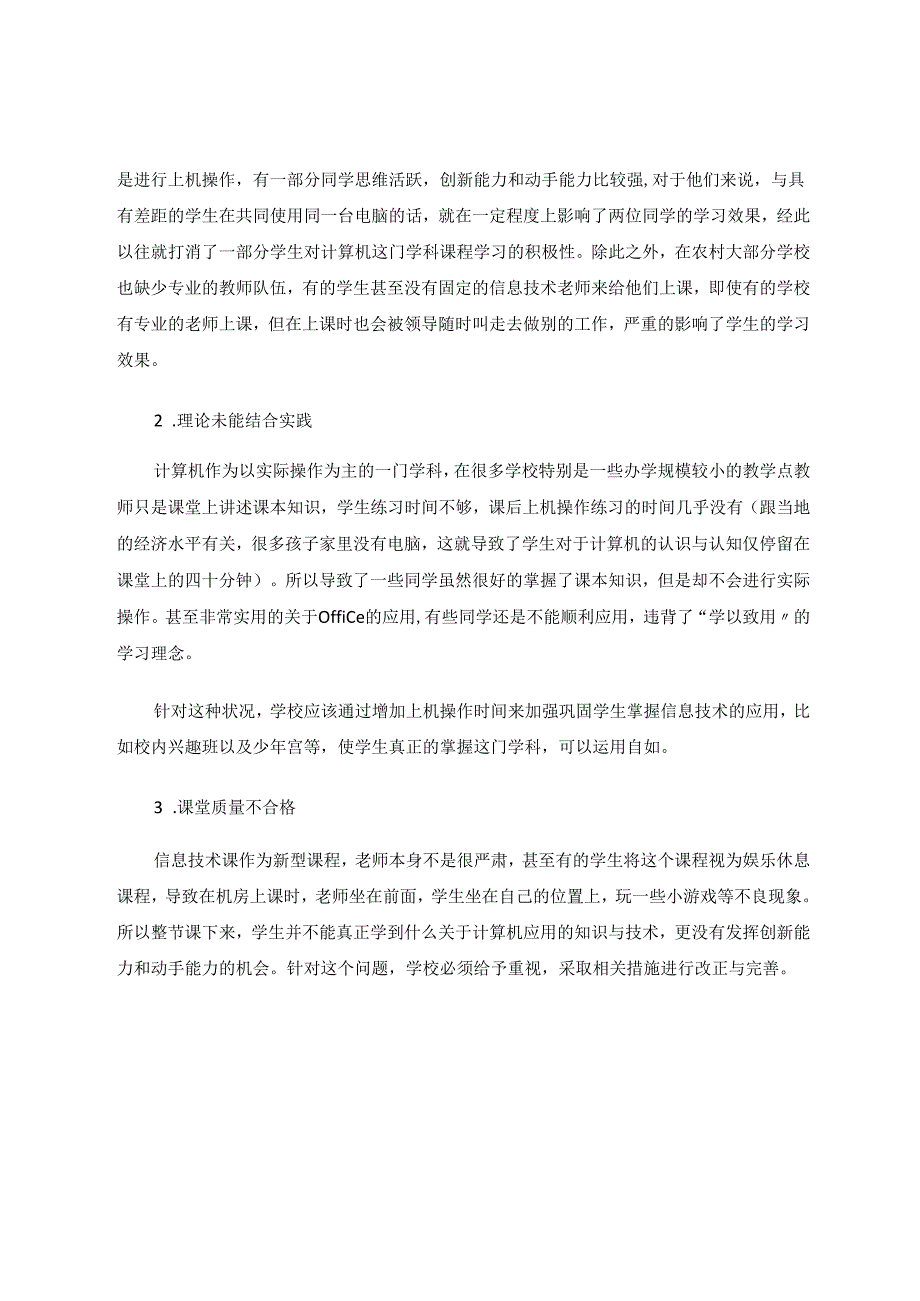 是进行上机操作，有一部分同学思维活跃，创新能力和动手能力比较强，对于他们来说，与具有差距的学生在共同使用同一台电脑的话，就在一定程度上影响了两位同学的学习效果，经此以往就打消了一部分学生对计算机这门学科课程学习的积极性。除此之外，在农村大部分学校也缺少专业的教师队伍，有的学生甚至没有固定的信息技术老师来给他们上课，即使有的学校有专业的老师上课，但在上课时也会被领导随时叫走去做别的工作，严重的影响了学生的学习效果。

2 .理论未能结合实践

计算机作为以实际操作为主的一门学科，在很多学校特别是一些办学规模较小的教学点教师只是课堂上讲述课本知识，学生练习时间不够，课后上机操作练习的时间几乎没有（跟当地的经济水平有关，很多孩子家里没有电脑，这就导致了学生对于计算机的认识与认知仅停留在课堂上的四十分钟）。所以导致了一些同学虽然很好的掌握了课本知识，但是却不会进行实际操作。甚至非常实用的关于OffiCe的应用，有些同学还是不能顺利应用，违背了“学以致用〃的学习理念。

针对这种状况，学校应该通过增加上机操作时间来加强巩固学生掌握信息技术的应用，比如校内兴趣班以及少年宫等，使学生真正的掌握这门学科，可以运用自如。

3 .课堂质量不合格

信息技术课作为新型课程，老师本身不是很严肃，甚至有的学生将这个课程视为娱乐休息课程，导致在机房上课时，老师坐在前面，学生坐在自己的位置上，玩一些小游戏等不良现象。所以整节课下来，学生并不能真正学到什么关于计算机应用的知识与技术，更没有发挥创新能力和动手能力的机会。针对这个问题，学校必须给予重视，采取相关措施进行改正与完善。